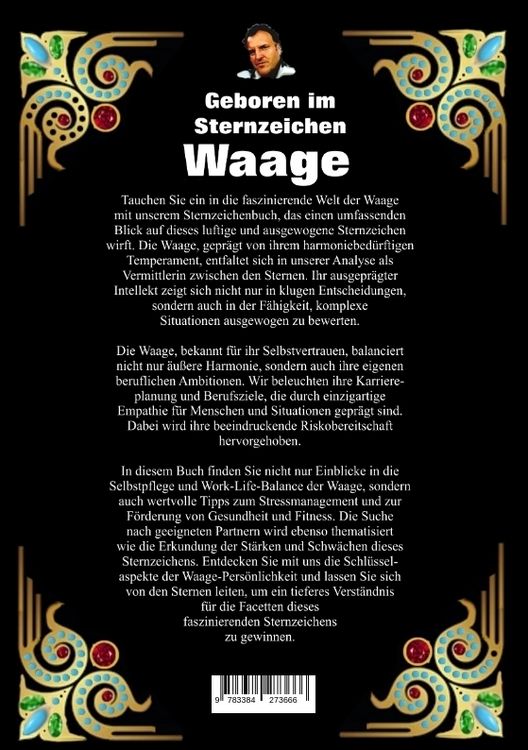 Geboren im Sternzeichen
Waage

Tauchen Sie ein in die faszinierende Welt der Waage mit unserem Sternzeichenbuch, das einen umfassenden Blick auf dieses luftige und ausgewogene Sternzeichen wirft. Die Waage, geprägt von ihrem harmoniebedürftigen Temperament, entfaltet sich in unserer Analyse als Vermittlerin zwischen den Sternen. Ihr ausgeprägter Intellekt zeigt sich nicht nur in klugen Entscheidungen, sondern auch in der Fähigkeit, komplexe Situationen ausgewogen zu bewerten.

Die Waage, bekannt für ihr Selbstvertrauen, balanciert nicht nur äußere Harmonie, sondern auch ihre eigenen beruflichen Ambitionen. Wir beleuchten ihre Karriereplanung und Berufsziele, die durch einzigartige Empathie für Menschen und Situationen geprägt sind. Dabei wird ihre beeindruckende Riskobereitschaft hervorgehoben.

In diesem Buch finden Sie nicht nur Einblicke in die Selbstpflege und Work-Life-Balance der Waage, sondern auch wertvolle Tipps zum Stressmanagement und zur Förderung von Gesundheit und Fitness. Die Suche nach geeigneten Partnern wird ebenso thematisiert wie die Erkundung der Stärken und Schwächen dieses Sternzeichens. Entdecken Sie mit uns die Schlüsselaspekte der Waage-Persönlichkeit und lassen Sie sich von den Sternen leiten, um ein tieferes Verständnis für die Facetten dieses faszinierenden Sternzeichens zu gewinnen.

9 783384 273666